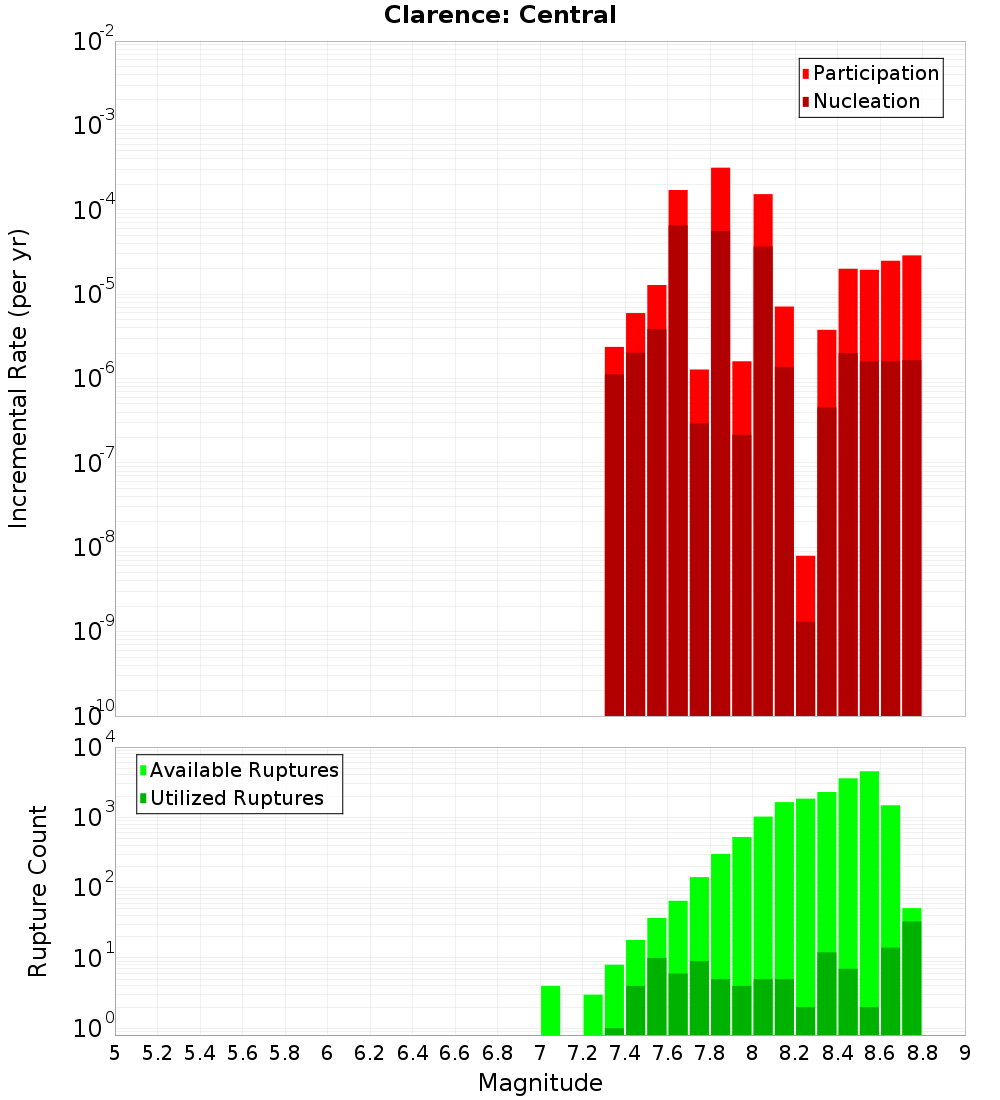 Clarence: Central

Participation
Nucleation

Incremental Rate (per yr)

$10^{-2}$
$10^{-3}$
$10^{-4}$
$10^{-5}$
$10^{-6}$
$10^{-7}$
$10^{-8}$
$10^{-9}$
$10^{-10}$

Available Ruptures
Utilized Ruptures

Rupture Count

$10^{4}$
$10^{3}$
$10^{2}$
$10^{1}$
$10^{0}$

5 5.2 5.4 5.6 5.8 6 6.2 6.4 6.6 6.8 7 7.2 7.4 7.6 7.8 8 8.2 8.4 8.6 8.8 9

Magnitude